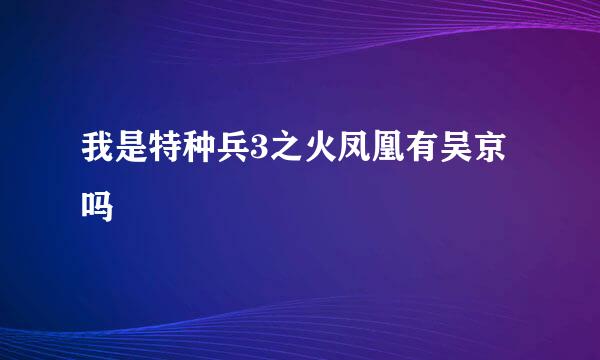 我是特种兵3之火凤凰有吴京吗